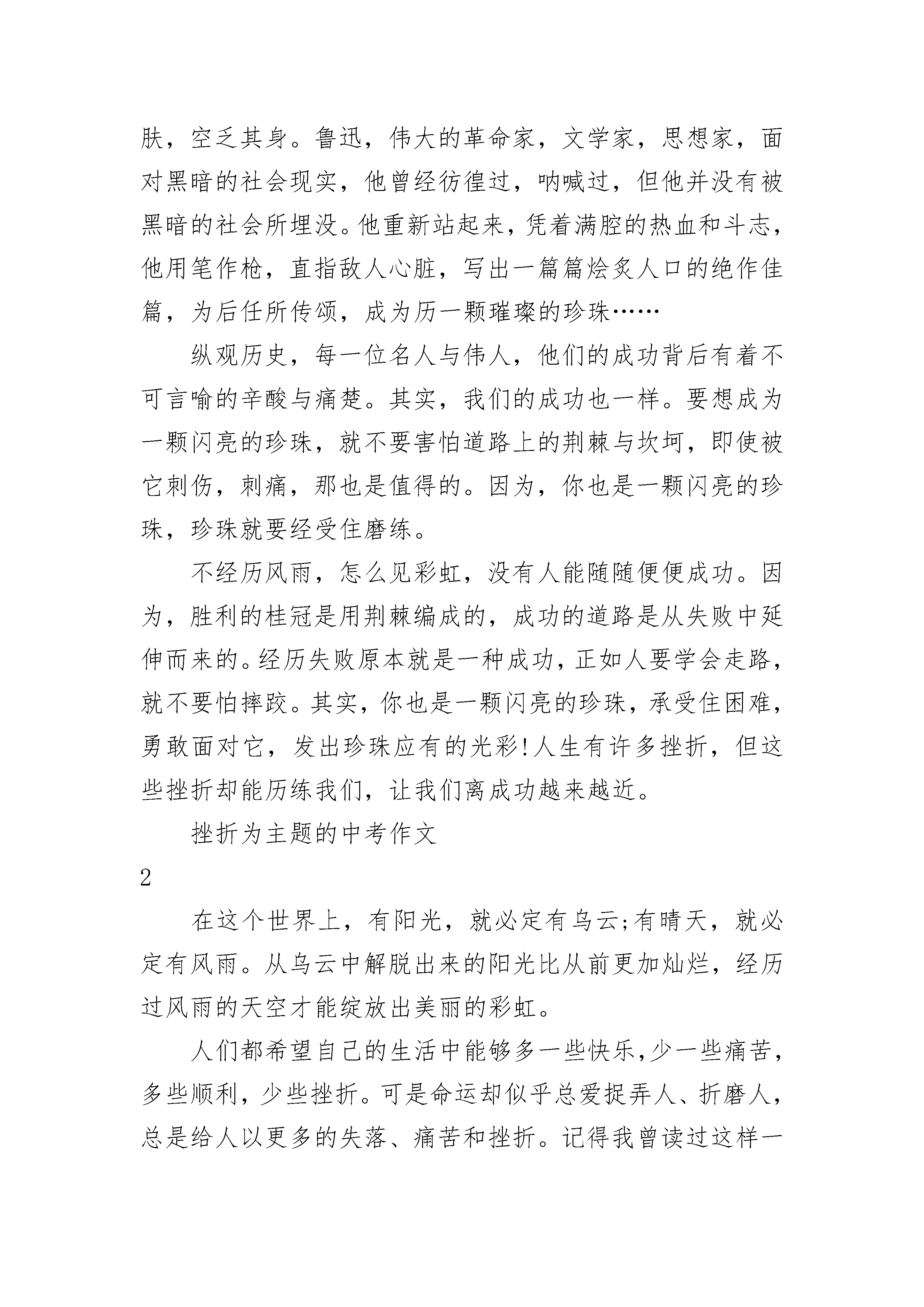 肤，空乏其身。鲁迅，伟大的革命家，文学家，思想家，面对黑暗的社会现实，他曾经彷徨过，呐喊过，但他并没有被黑暗的社会所埋没。他重新站起来，凭着满腔的热血和斗志，他用笔作枪，直指敌人心脏，写出一篇篇烩炙人口的绝作佳篇，为后任所传颂，成为历一颗璀璨的珍珠……

纵观历史，每一位名人与伟人，他们的成功背后有着不可言喻的辛酸与痛楚。其实，我们的成功也一样。要想成为一颗闪亮的珍珠，就不要害怕道路上的荆棘与坎坷，即使被它刺伤，刺痛，那也是值得的。因为，你也是一颗闪亮的珍珠，珍珠就要经受住磨练。

不经历风雨，怎么见彩虹，没有人能随随便便成功。因为，胜利的桂冠是用荆棘编成的，成功的道路是从失败中延伸而来的。经历失败原本就是一种成功，正如人要学会走路，就不要怕摔跤。其实，你也是一颗闪亮的珍珠，承受住困难，勇敢面对它，发出珍珠应有的光彩!人生有许多挫折，但这些挫折却能历练我们，让我们离成功越来越近。

挫折为主题的中考作文

2

在这个世界上，有阳光，就必定有乌云;有晴天，就必定有风雨。从乌云中解脱出来的阳光比从前更加灿烂，经历过风雨的天空才能绽放出美丽的彩虹。

人们都希望自己的生活中能够多一些快乐,少一些痛苦，多些顺利，少些挫折。可是命运却似乎总爱捉弄人、折磨人，总是给人以更多的失落、痛苦和挫折。记得我曾读过这样一